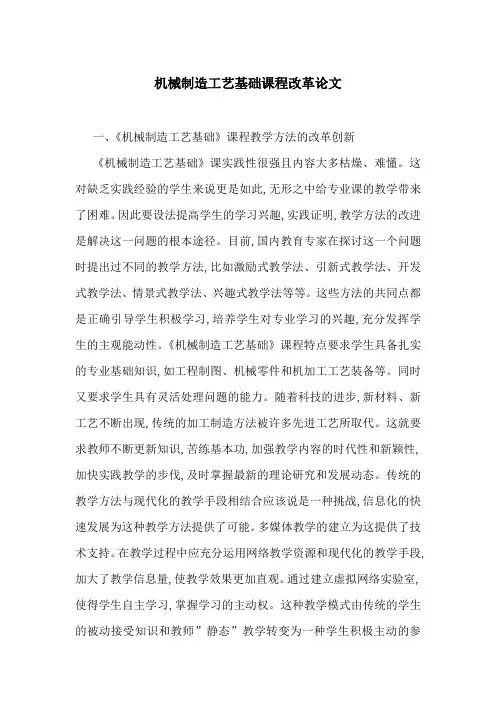 机械制造工艺基础课程改革论文

一、《机械制造工艺基础》课程教学方法的改革创新

《机械制造工艺基础》课实践性很强且内容大多枯燥、难懂。这对缺乏实践经验的学生来说更是如此，无形之中给专业课的教学带来了困难。因此要设法提高学生的学习兴趣，实践证明，教学方法的改进是解决这一问题的根本途径。目前，国内教育专家在探讨这一个问题时提出过不同的教学方法，比如激励式教学法、引新式教学法、开发式教学法、情景式教学法、兴趣式教学法等等。这些方法的共同点都是正确引导学生积极学习，培养学生对专业学习的兴趣，充分发挥学生的主观能动性。《机械制造工艺基础》课程特点要求学生具备扎实的专业基础知识，如工程制图、机械零件和机加工工艺装备等。同时又要求学生具有灵活处理问题的能力。随着科技的进步，新材料、新工艺不断出现，传统的加工制造方法被许多先进工艺所取代。这就要求教师不断更新知识，苦练基本功，加强教学内容的时代性和新颖性，加快实践教学的步伐，及时掌握最新的理论研究和发展动态。传统的教学方法与现代化的教学手段相结合应该说是一种挑战，信息化的快速发展为这种教学方法提供了可能。多媒体教学的建立为这提供了技术支持。在教学过程中应充分运用网络教学资源和现代化的教学手段，加大了教学信息量，使教学效果更加直观。通过建立虚拟网络实验室，使得学生自主学习，掌握学习的主动权。这种教学模式由传统的学生的被动接受知识和教师”静态”教学转变为一种学生积极主动的参